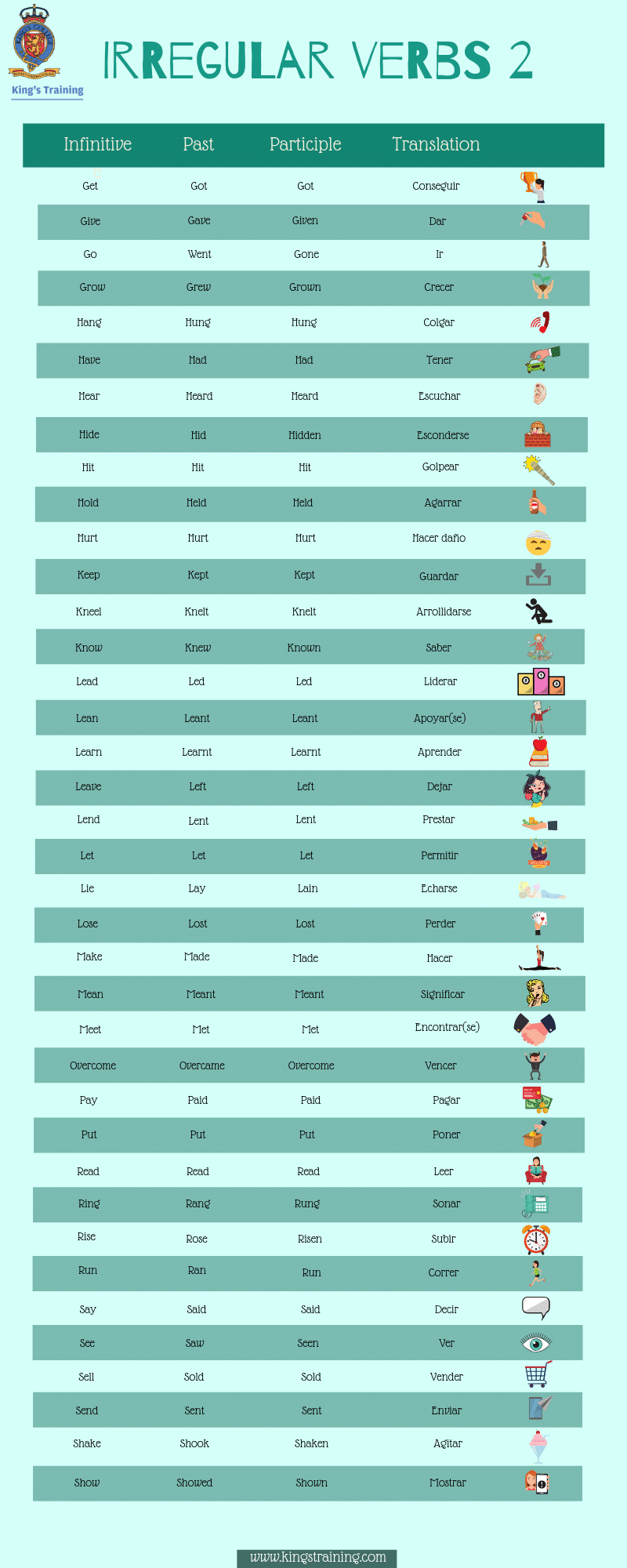 King's Training

IRREGULAR VERBS 2

| Infinitive | Past | Participle | Translation |
|---|---|---|---|
| Get | Got | Got | Conseguir |
| Give | Gave | Given | Dar |
| Go | Went | Gone | Ir |
| Grow | Grew | Grown | Crecer |
| Hang | Hung | Hung | Colgar |
| Have | Had | Had | Tener |
| Hear | Heard | Heard | Escuchar |
| Hide | Hid | Hidden | Esconderse |
| Hit | Hit | Hit | Golpear |
| Hold | Held | Held | Agarrar |
| Hurt | Hurt | Hurt | Hacer daño |
| Keep | Kept | Kept | Guardar |
| Kneel | Knelt | Knelt | Arrollidarse |
| Know | Knew | Known | Saber |
| Lead | Led | Led | Liderar |
| Lean | Leant | Leant | Apoyar(se) |
| Learn | Learnt | Learnt | Aprender |
| Leave | Left | Left | Dejar |
| Lend | Lent | Lent | Prestar |
| Let | Let | Let | Permitir |
| Lie | Lay | Lain | Echarse |
| Lose | Lost | Lost | Perder |
| Make | Made | Made | Hacer |
| Mean | Meant | Meant | Significar |
| Meet | Met | Met | Encontrar(se) |
| Overcome | Overcame | Overcome | Vencer |
| Pay | Paid | Paid | Pagar |
| Put | Put | Put | Poner |
| Read | Read | Read | Leer |
| Ring | Rang | Rung | Sonar |
| Rise | Rose | Risen | Subir |
| Run | Ran | Run | Correr |
| Say | Said | Said | Decir |
| See | Saw | Seen | Ver |
| Sell | Sold | Sold | Vender |
| Send | Sent | Sent | Enviar |
| Shake | Shook | Shaken | Agitar |
| Show | Showed | Shown | Mostrar |

www.kingstraining.com